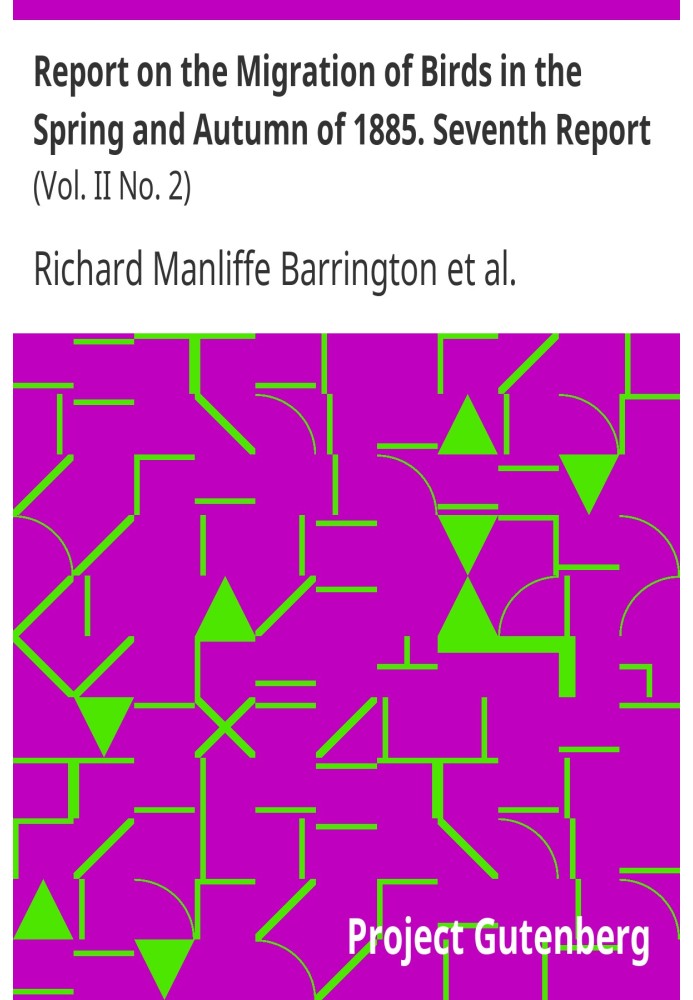 Report on the Migration of Birds in the Spring and Autumn of 1885. Seventh Report
(Vol. II No. 2)

Richard Manliffe Barrington et al.

Project Gutenberg